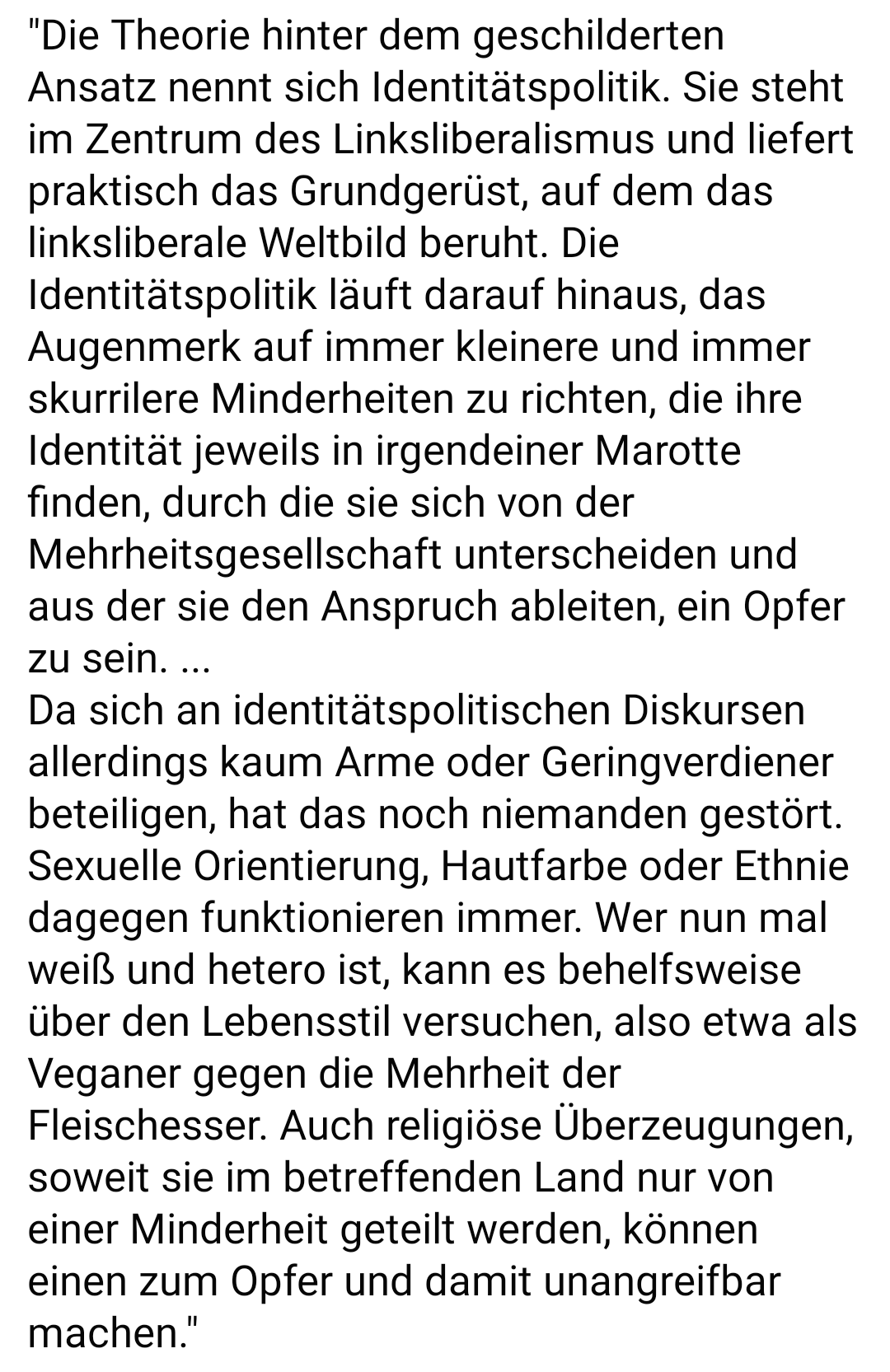 "Die Theorie hinter dem geschilderten Ansatz nennt sich Identitätspolitik. Sie steht im Zentrum des Linksliberalismus und liefert praktisch das Grundgerüst, auf dem das linksliberale Weltbild beruht. Die Identitätspolitik läuft darauf hinaus, das Augenmerk auf immer kleinere und immer skurrilere Minderheiten zu richten, die ihre Identität jeweils in irgendeiner Marotte finden, durch die sie sich von der Mehrheitsgesellschaft unterscheiden und aus der sie den Anspruch ableiten, ein Opfer zu sein. ...
Da sich an identitätspolitischen Diskursen allerdings kaum Arme oder Geringverdiener beteiligen, hat das noch niemanden gestört. Sexuelle Orientierung, Hautfarbe oder Ethnie dagegen funktionieren immer. Wer nun mal weiß und hetero ist, kann es behelfsweise über den Lebensstil versuchen, also etwa als Veganer gegen die Mehrheit der Fleischesser. Auch religiöse Überzeugungen, soweit sie im betreffenden Land nur von einer Minderheit geteilt werden, können einen zum Opfer und damit unangreifbar machen."